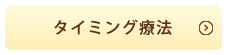 タイミング療法